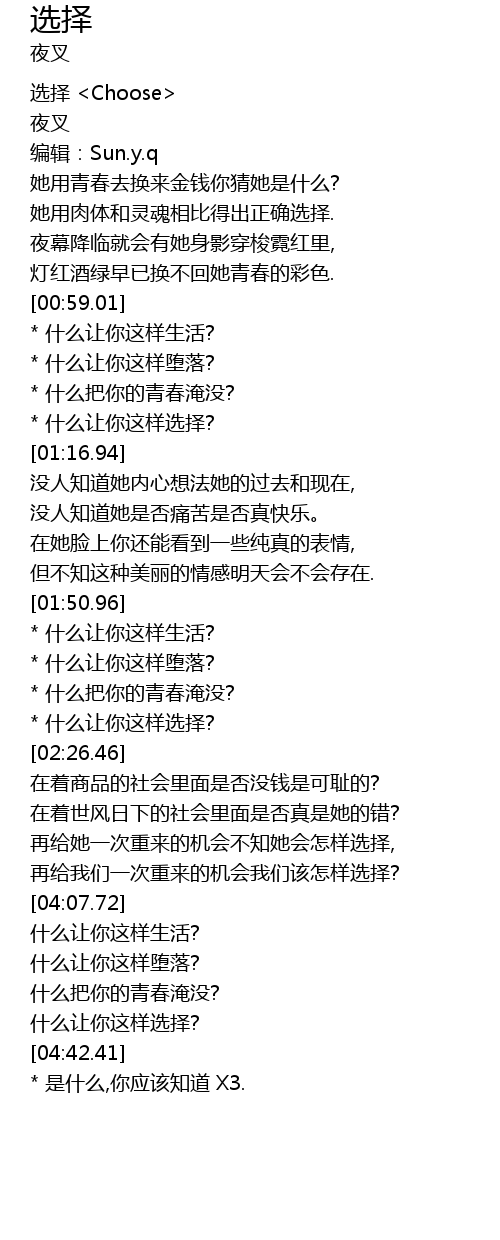 选择
夜叉

选择 <Choose>
夜叉
编辑：Sun.y.q
她用青春去换来金钱你猜她是什么?
她用肉体和灵魂相比得出正确选择.
夜幕降临就会有她身影穿梭霓红里,
灯红酒绿早已换不回她青春的彩色.
[00:59.01]
* 什么让你这样生活?
* 什么让你这样堕落?
* 什么把你的青春淹没?
* 什么让你这样选择?
[01:16.94]
没人知道她内心想法她的过去和现在,
没人知道她是否痛苦是否真快乐。
在她脸上你还能看到一些纯真的表情,
但不知这种美丽的情感明天会不会存在.
[01:50.96]
* 什么让你这样生活?
* 什么让你这样堕落?
* 什么把你的青春淹没?
* 什么让你这样选择?
[02:26.46]
在着商品的社会里面是否没钱是可耻的?
在着世风日下的社会里面是否真是她的错?
再给她一次重来的机会不知她会怎样选择,
再给我们一次重来的机会我们该怎样选择?
[04:07.72]
什么让你这样生活?
什么让你这样堕落?
什么把你的青春淹没?
什么让你这样选择?
[04:42.41]
* 是什么,你应该知道 X3.